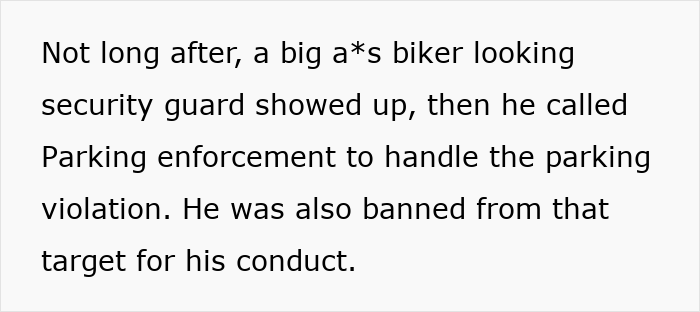 Not long after, a big a*s biker looking security guard showed up, then he called Parking enforcement to handle the parking violation. He was also banned from that target for his conduct.